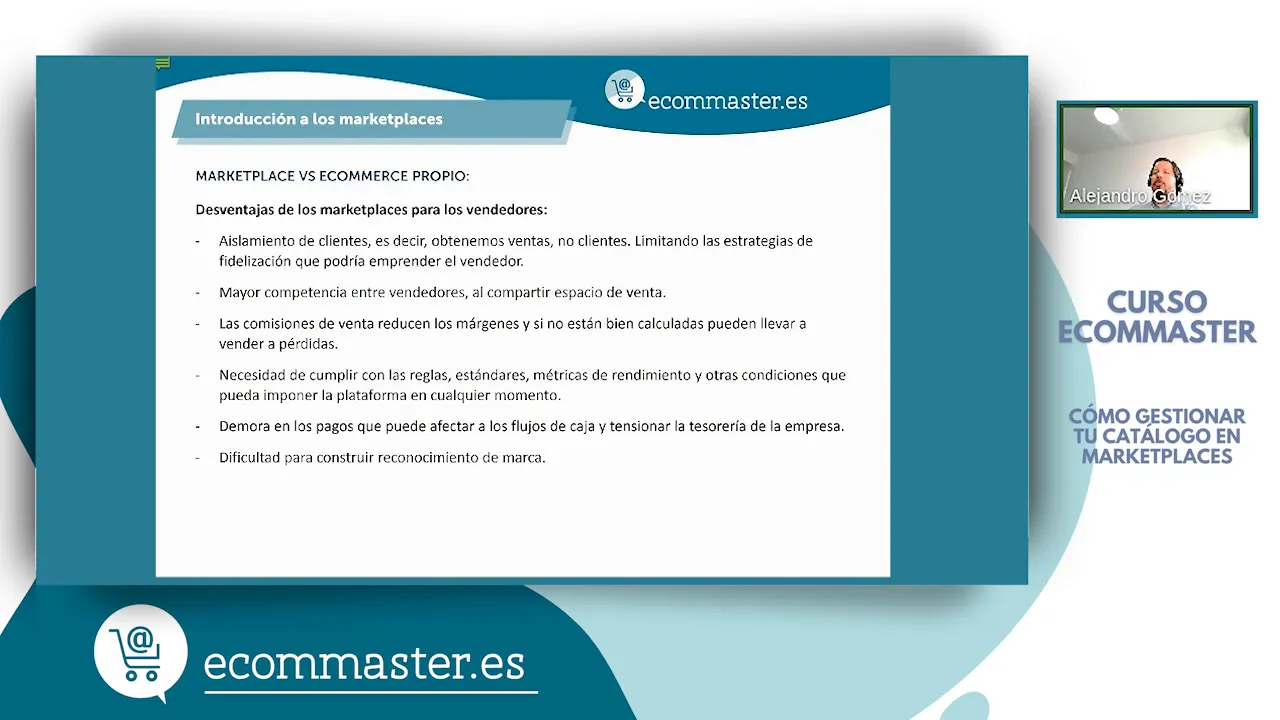 Introducción a los marketplaces

ecommaster.es

MARKETPLACE VS ECOMMERCE PROPIO:

Desventajas de los marketplaces para los vendedores:

- Aislamiento de clientes, es decir, obtenemos ventas, no clientes. Limitando las estrategias de fidelización que podría emprender el vendedor.

- Mayor competencia entre vendedores, al compartir espacio de venta.

- Las comisiones de venta reducen los márgenes y si no están bien calculadas pueden llevar a vender a pérdidas.

- Necesidad de cumplir con las reglas, estándares, métricas de rendimiento y otras condiciones que pueda imponer la plataforma en cualquier momento.

- Demora en los pagos que puede afectar a los flujos de caja y tensionar la tesorería de la empresa.

- Dificultad para construir reconocimiento de marca.

Alejandro Gómez

CURSO ECOMMASTER

CÓMO GESTIONAR TU CATÁLOGO EN MARKETPLACES

ecommaster.es